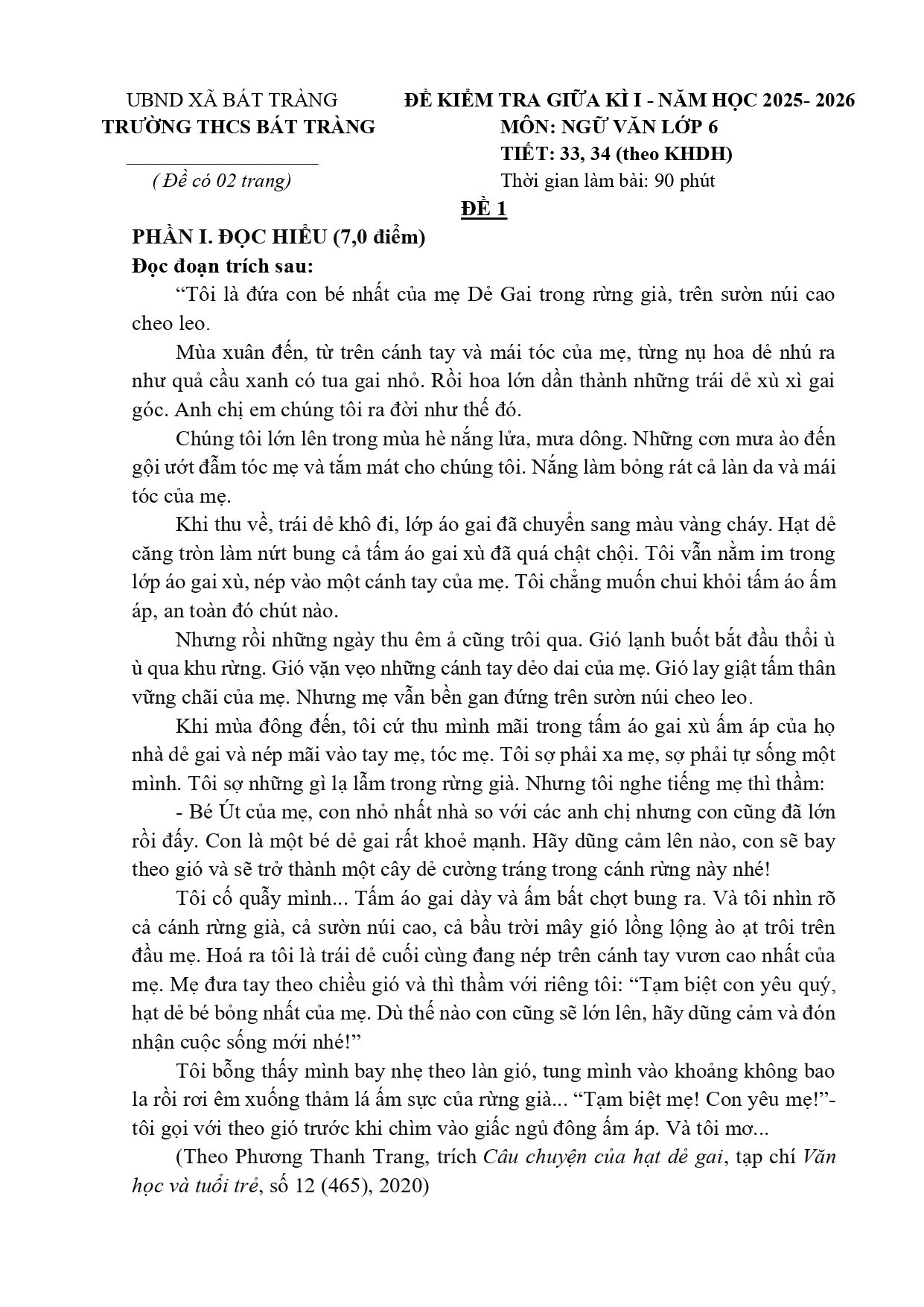 UBND XÃ BÁT TRÀNG
TRƯỜNG THCS BÁT TRÀNG

( Đề có 02 trang)

ĐỀ KIỂM TRA GIỮA KÌ I - NĂM HỌC 2025- 2026
MÔN: NGỮ VĂN LỚP 6
TIẾT: 33, 34 (theo KHDH)
Thời gian làm bài: 90 phút

ĐỀ 1

PHẦN I. ĐỌC HIỂU (7,0 điểm)
Đọc đoạn trích sau:

"Tôi là đứa con bé nhất của mẹ Dẻ Gai trong rừng già, trên sườn núi cao cheo leo.

Mùa xuân đến, từ trên cánh tay và mái tóc của mẹ, từng nụ hoa dẻ nhú ra như quả cầu xanh có tua gai nhỏ. Rồi hoa lớn dần thành những trái dẻ xù xì gai góc. Anh chị em chúng tôi ra đời như thế đó.

Chúng tôi lớn lên trong mùa hè nắng lửa, mưa dông. Những cơn mưa ào đến gội ướt đẫm tóc mẹ và tắm mát cho chúng tôi. Nắng làm bỏng rát cả làn da và mái tóc của mẹ.

Khi thu về, trái dẻ khô đi, lớp áo gai đã chuyển sang màu vàng cháy. Hạt dẻ căng tròn làm nứt bung cả tấm áo gai xù đã quá chật chội. Tôi vẫn nằm im trong lớp áo gai xù, nép vào một cánh tay của mẹ. Tôi chẳng muốn chui khỏi tấm áo ấm áp, an toàn đó chút nào.

Nhưng rồi những ngày thu êm ả cũng trôi qua. Gió lạnh buốt bắt đầu thổi ù ù qua khu rừng. Gió vặn vẹo những cánh tay dẻo dai của mẹ. Gió lay giật tấm thân vững chãi của mẹ. Nhưng mẹ vẫn bền gan đứng trên sườn núi cheo leo.

Khi mùa đông đến, tôi cứ thu mình mãi trong tấm áo gai xù ấm áp của họ nhà dẻ gai và nép mãi vào tay mẹ, tóc mẹ. Tôi sợ phải xa mẹ, sợ phải tự sống một mình. Tôi sợ những gì lạ lẫm trong rừng già. Nhưng tôi nghe tiếng mẹ thì thầm:

- Bé Út của mẹ, con nhỏ nhất nhà so với các anh chị nhưng con cũng đã lớn rồi đấy. Con là một bé dẻ gai rất khoẻ mạnh. Hãy dũng cảm lên nào, con sẽ bay theo gió và sẽ trở thành một cây dẻ cường tráng trong cánh rừng này nhé!

Tôi cố quẫy mình... Tấm áo gai dày và ấm bất chợt bung ra. Và tôi nhìn rõ cả cánh rừng già, cả sườn núi cao, cả bầu trời mây gió lồng lộng ào ạt trôi trên đầu mẹ. Hoá ra tôi là trái dẻ cuối cùng đang nép trên cánh tay vươn cao nhất của mẹ. Mẹ đưa tay theo chiều gió và thì thầm với riêng tôi: "Tạm biệt con yêu quý, hạt dẻ bé bỏng nhất của mẹ. Dù thế nào con cũng sẽ lớn lên, hãy dũng cảm và đón nhận cuộc sống mới nhé!"

Tôi bỗng thấy mình bay nhẹ theo làn gió, tung mình vào khoảng không bao la rồi rơi êm xuống thảm lá ấm sực của rừng già... "Tạm biệt mẹ! Con yêu mẹ!"- tôi gọi với theo gió trước khi chìm vào giấc ngủ đông ấm áp. Và tôi mơ...

(Theo Phương Thanh Trang, trích Câu chuyện của hạt dẻ gai, tạp chí Văn học và tuổi trẻ, số 12 (465), 2020)